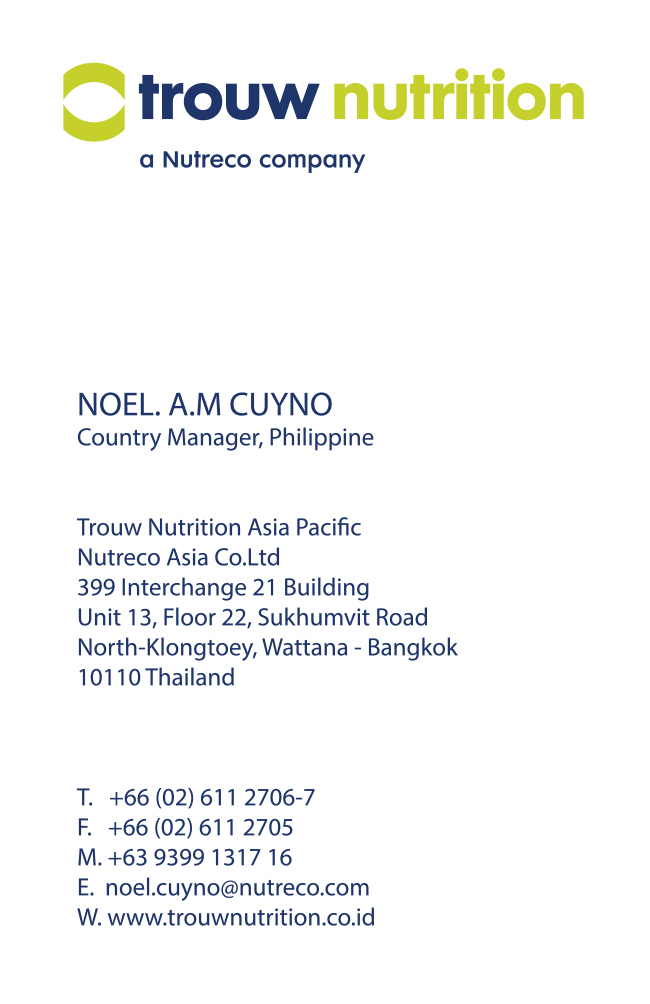 trouw nutrition
a Nutreco company

NOEL. A.M CUYNO
Country Manager, Philippine

Trouw Nutrition Asia Pacific
Nutreco Asia Co.Ltd
399 Interchange 21 Building
Unit 13, Floor 22, Sukhumvit Road
North-Klongtoey, Wattana - Bangkok
10110 Thailand

T. +66 (02) 611 2706-7
F. +66 (02) 611 2705
M. +63 9399 1317 16
E. noel.cuyno@nutreco.com
W. www.trouwnutrition.co.id